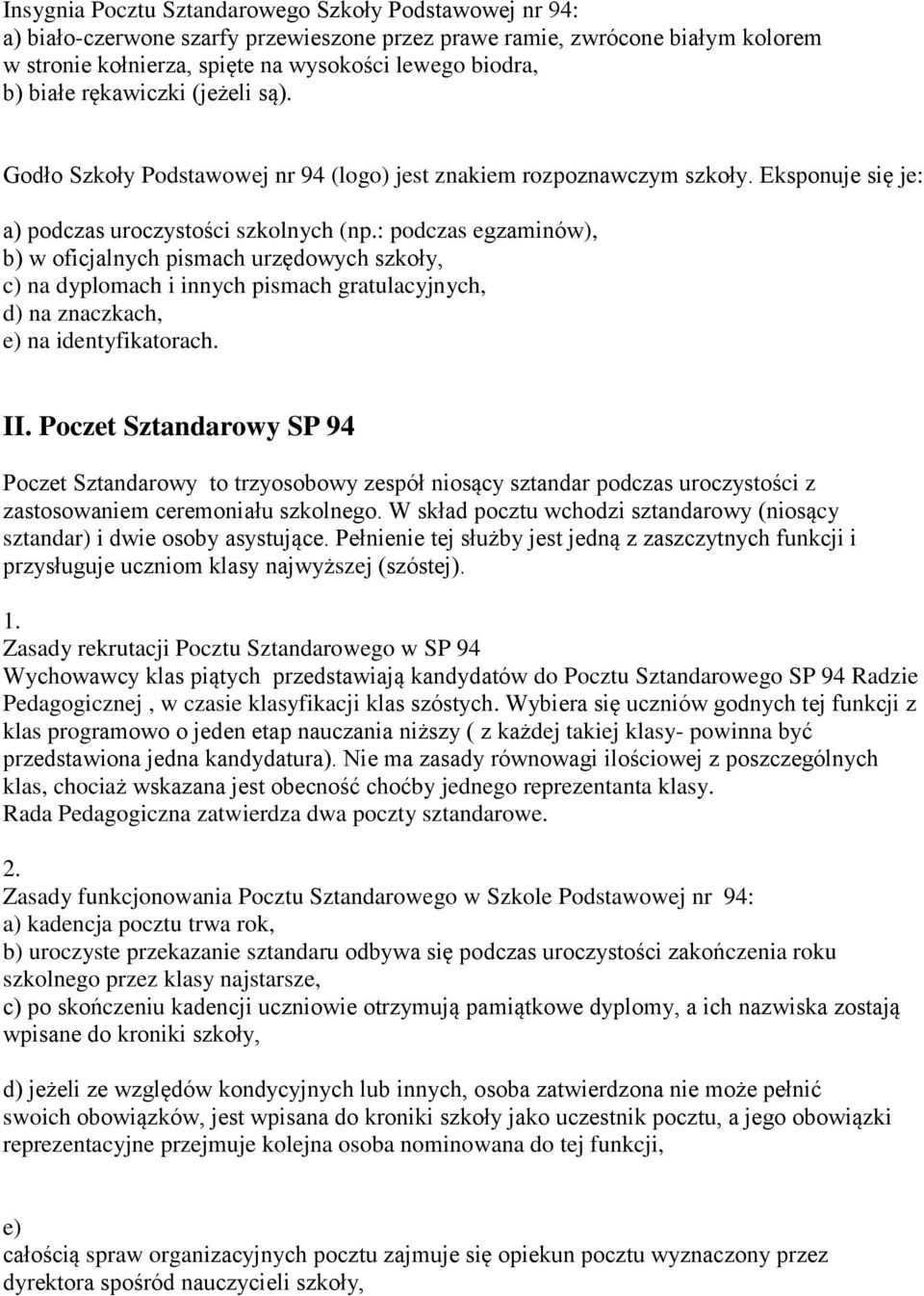 Insygnia Pocztu Sztandarowego Szkoły Podstawowej nr 94:
a) biało-czerwone szarfy przewieszone przez prawe ramie, zwrócone białym kolorem w stronie kołnierza, spięte na wysokości lewego biodra,
b) białe rękawiczki (jeżeli są).

Godło Szkoły Podstawowej nr 94 (logo) jest znakiem rozpoznawczym szkoły. Eksponuje się je:

a) podczas uroczystości szkolnych (np.: podczas egzaminów),
b) w oficjalnych pismach urzędowych szkoły,
c) na dyplomach i innych pismach gratulacyjnych,
d) na znaczkach,
e) na identyfikatorach.

II. Poczet Sztandarowy SP 94

Poczet Sztandarowy to trzyosobowy zespół niosący sztandar podczas uroczystości z zastosowaniem ceremoniału szkolnego. W skład pocztu wchodzi sztandarowy (niosący sztandar) i dwie osoby asystujące. Pełnienie tej służby jest jedną z zaszczytnych funkcji i przysługuje uczniom klasy najwyższej (szóstej).

1.
Zasady rekrutacji Pocztu Sztandarowego w SP 94
Wychowawcy klas piątych przedstawiają kandydatów do Pocztu Sztandarowego SP 94 Radzie Pedagogicznej , w czasie klasyfikacji klas szóstych. Wybiera się uczniów godnych tej funkcji z klas programowo o jeden etap nauczania niższy ( z każdej takiej klasy- powinna być przedstawiona jedna kandydatura). Nie ma zasady równowagi ilościowej z poszczególnych klas, chociaż wskazana jest obecność choćby jednego reprezentanta klasy.
Rada Pedagogiczna zatwierdza dwa poczty sztandarowe.

2.
Zasady funkcjonowania Pocztu Sztandarowego w Szkole Podstawowej nr 94:
a) kadencja pocztu trwa rok,
b) uroczyste przekazanie sztandaru odbywa się podczas uroczystości zakończenia roku szkolnego przez klasy najstarsze,
c) po skończeniu kadencji uczniowie otrzymują pamiątkowe dyplomy, a ich nazwiska zostają wpisane do kroniki szkoły,

d) jeżeli ze względów kondycyjnych lub innych, osoba zatwierdzona nie może pełnić swoich obowiązków, jest wpisana do kroniki szkoły jako uczestnik pocztu, a jego obowiązki reprezentacyjne przejmuje kolejna osoba nominowana do tej funkcji,

e)
całością spraw organizacyjnych pocztu zajmuje się opiekun pocztu wyznaczony przez dyrektora spośród nauczycieli szkoły,